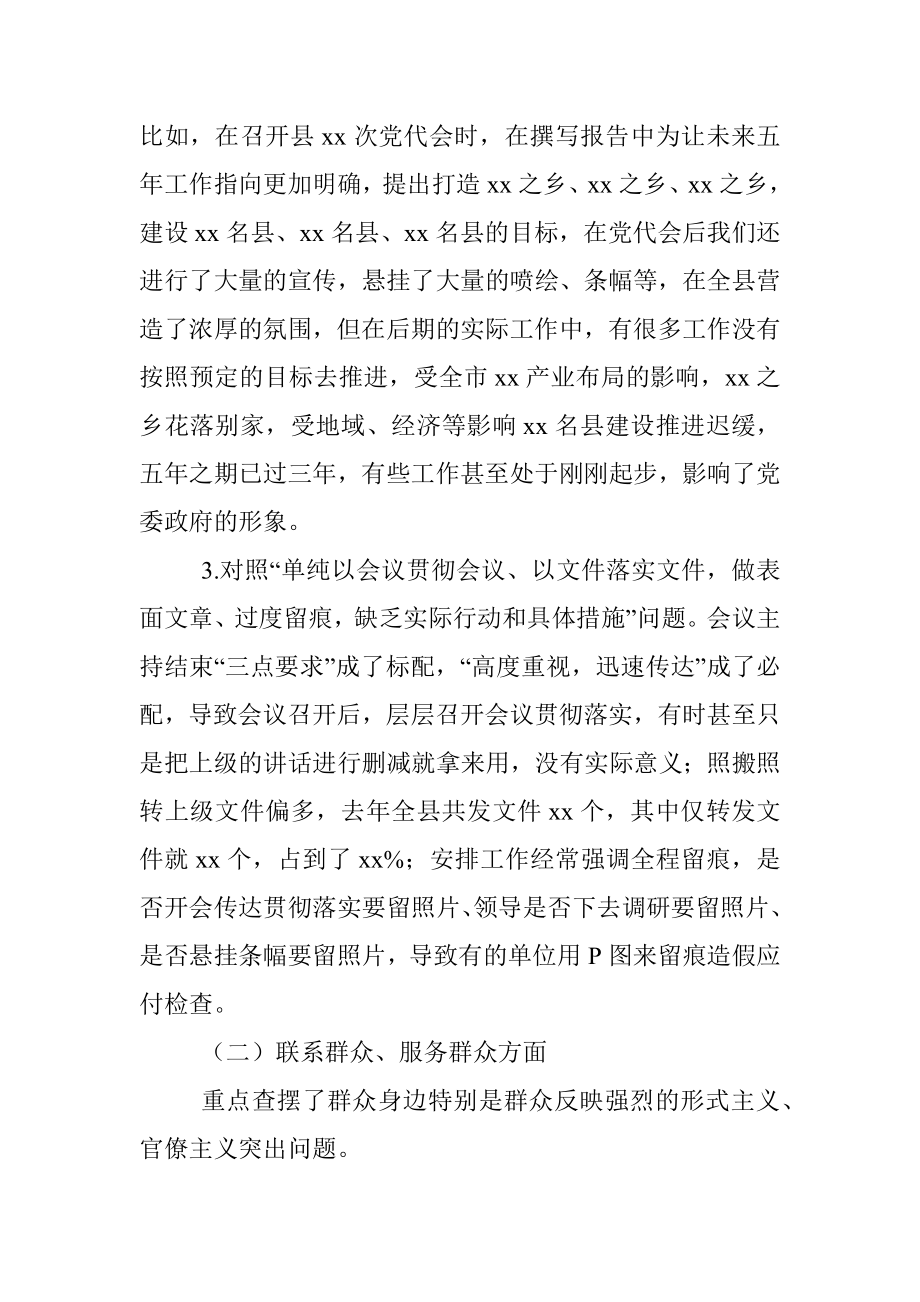 比如，在召开县 xx 次党代会时，在撰写报告中为让未来五年工作指向更加明确，提出打造 xx 之乡、xx 之乡、xx 之乡，建设 xx 名县、xx 名县、xx 名县的目标，在党代会后我们还进行了大量的宣传，悬挂了大量的喷绘、条幅等，在全县营造了浓厚的氛围，但在后期的实际工作中，有很多工作没有按照预定的目标去推进，受全市 xx 产业布局的影响，xx 之乡花落别家，受地域、经济等影响 xx 名县建设推进迟缓，五年之期已过三年，有些工作甚至处于刚刚起步，影响了党委政府的形象。

3.对照“单纯以会议贯彻会议、以文件落实文件，做表面文章、过度留痕，缺乏实际行动和具体措施”问题。会议主持结束“三点要求”成了标配，“高度重视，迅速传达”成了必配，导致会议召开后，层层召开会议贯彻落实，有时甚至只是把上级的讲话进行删减就拿来用，没有实际意义；照搬照转上级文件偏多，去年全县共发文件 xx 个，其中仅转发文件就 xx 个，占到了 xx%；安排工作经常强调全程留痕，是否开会传达贯彻落实要留照片、领导是否下去调研要留照片、是否悬挂条幅要留照片，导致有的单位用 P 图来留痕造假应付检查。

（二）联系群众、服务群众方面

重点查摆了群众身边特别是群众反映强烈的形式主义、官僚主义突出问题。